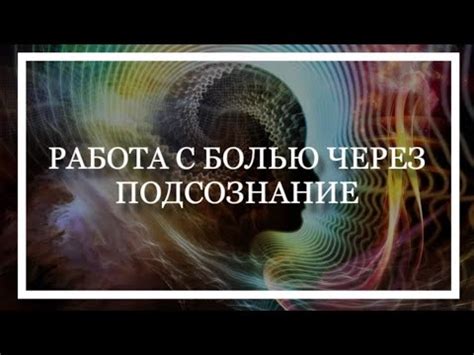 РАБОТА С БОЛЬЮ ЧЕРЕЗ ПОДСОЗНАНИЕ